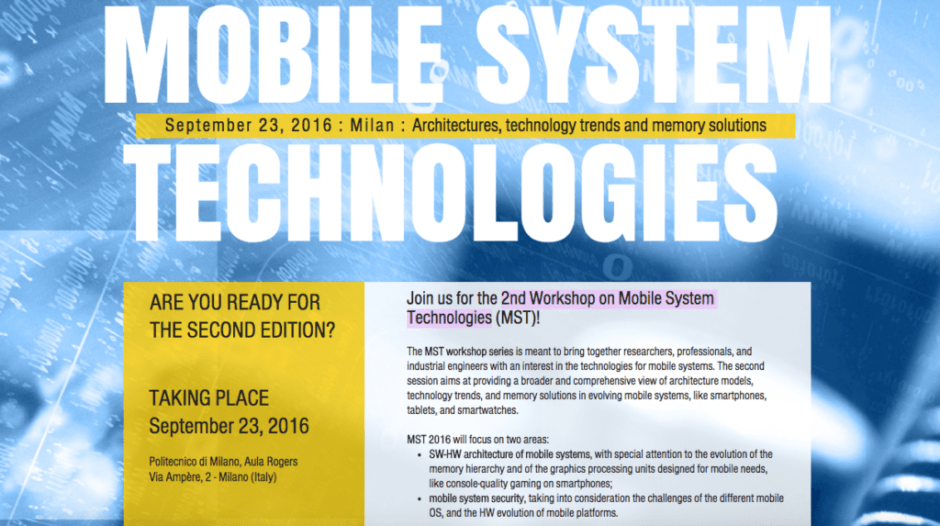 MOBILE SYSTEM

September 23, 2016 : Milan : Architectures, technology trends and memory solutions

TECHNOLOGIES

ARE YOU READY FOR THE SECOND EDITION?

TAKING PLACE
September 23, 2016

Politecnico di Milano, Aula Rogers
Via Ampère, 2 - Milano (Italy)

Join us for the 2nd Workshop on Mobile System Technologies (MST)!

The MST workshop series is meant to bring together researchers, professionals, and industrial engineers with an interest in the technologies for mobile systems. The second session aims at providing a broader and comprehensive view of architecture models, technology trends, and memory solutions in evolving mobile systems, like smartphones, tablets, and smartwatches.

MST 2016 will focus on two areas:
• SW-HW architecture of mobile systems, with special attention to the evolution of the memory hierarchy and of the graphics processing units designed for mobile needs, like console-quality gaming on smartphones;
• mobile system security, taking into consideration the challenges of the different mobile OS, and the HW evolution of mobile platforms.